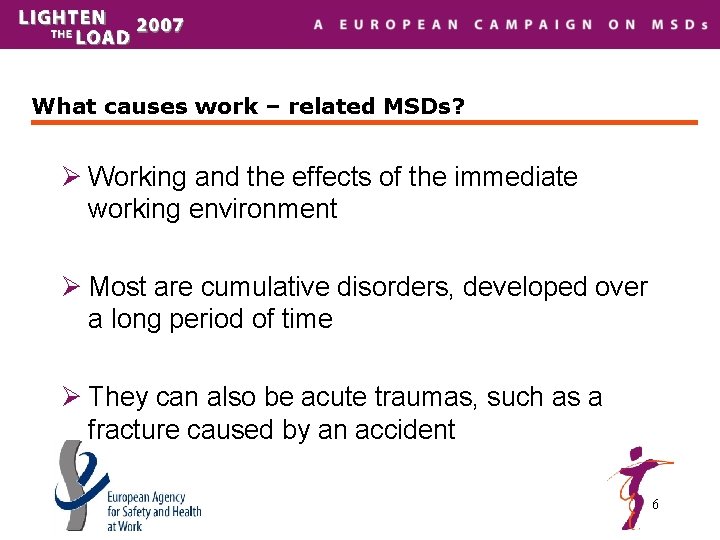 LIGHTEN THE LOAD 2007

A EUROPEAN CAMPAIGN ON MSDs

What causes work – related MSDs?

➢ Working and the effects of the immediate working environment

➢ Most are cumulative disorders, developed over a long period of time

➢ They can also be acute traumas, such as a fracture caused by an accident

European Agency for Safety and Health at Work

6